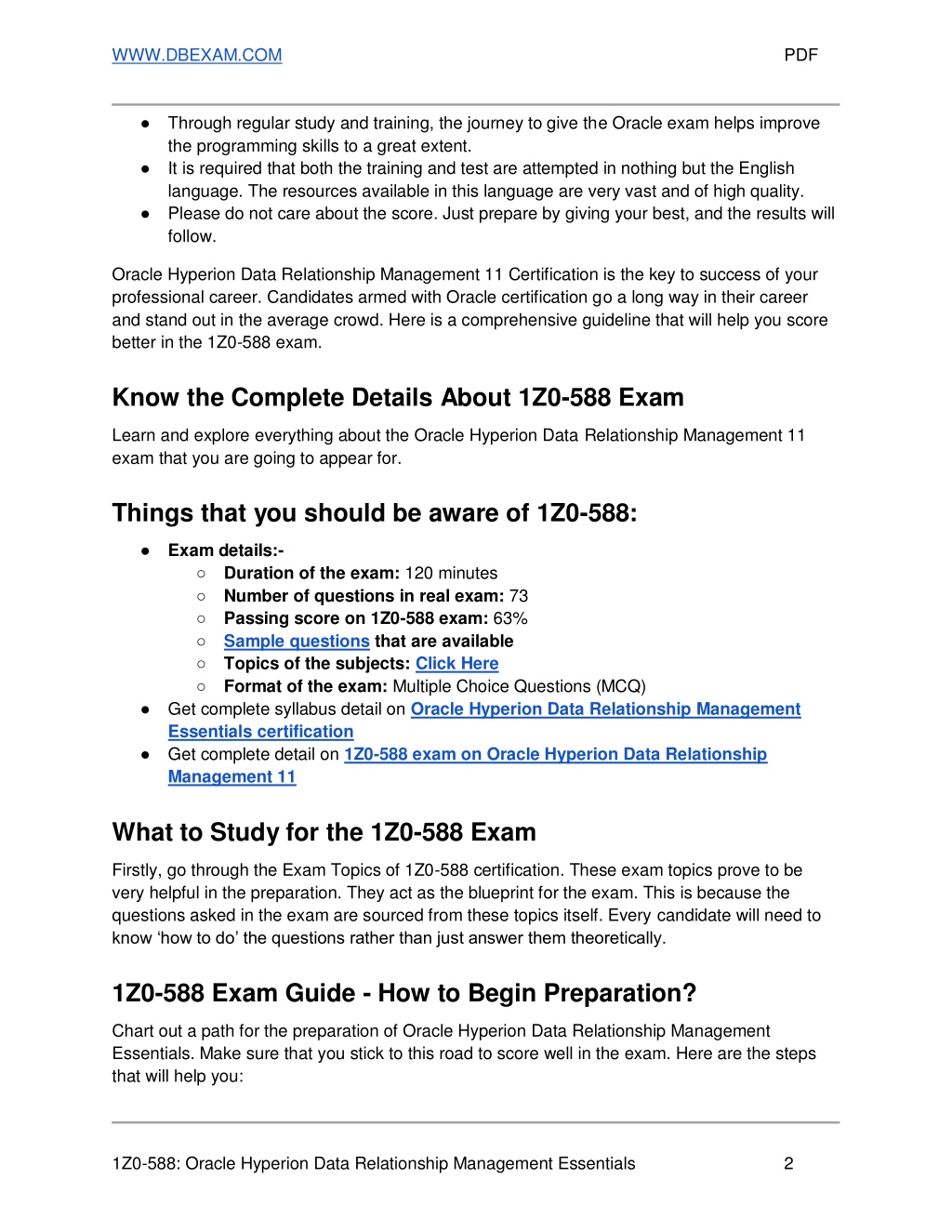 WWW.DBEXAM.COM PDF

● Through regular study and training, the journey to give the Oracle exam helps improve the programming skills to a great extent.
● It is required that both the training and test are attempted in nothing but the English language. The resources available in this language are very vast and of high quality.
● Please do not care about the score. Just prepare by giving your best, and the results will follow.

Oracle Hyperion Data Relationship Management 11 Certification is the key to success of your professional career. Candidates armed with Oracle certification go a long way in their career and stand out in the average crowd. Here is a comprehensive guideline that will help you score better in the 1Z0-588 exam.

Know the Complete Details About 1Z0-588 Exam

Learn and explore everything about the Oracle Hyperion Data Relationship Management 11 exam that you are going to appear for.

Things that you should be aware of 1Z0-588:

● Exam details:-
○ Duration of the exam: 120 minutes
○ Number of questions in real exam: 73
○ Passing score on 1Z0-588 exam: 63%
○ Sample questions that are available
○ Topics of the subjects: Click Here
○ Format of the exam: Multiple Choice Questions (MCQ)
● Get complete syllabus detail on Oracle Hyperion Data Relationship Management Essentials certification
● Get complete detail on 1Z0-588 exam on Oracle Hyperion Data Relationship Management 11

What to Study for the 1Z0-588 Exam

Firstly, go through the Exam Topics of 1Z0-588 certification. These exam topics prove to be very helpful in the preparation. They act as the blueprint for the exam. This is because the questions asked in the exam are sourced from these topics itself. Every candidate will need to know ‘how to do’ the questions rather than just answer them theoretically.

1Z0-588 Exam Guide - How to Begin Preparation?

Chart out a path for the preparation of Oracle Hyperion Data Relationship Management Essentials. Make sure that you stick to this road to score well in the exam. Here are the steps that will help you:

1Z0-588: Oracle Hyperion Data Relationship Management Essentials 2